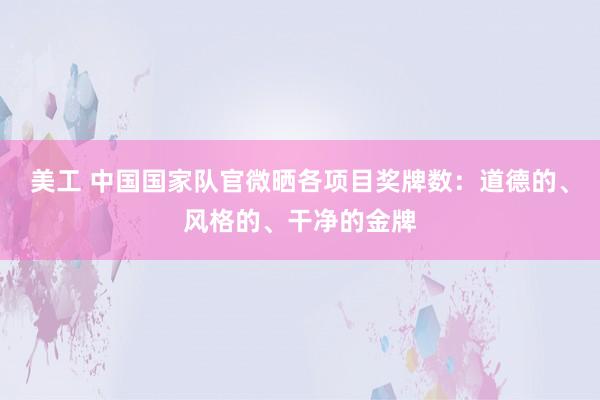 美工 中国国家队官微晒各项目奖牌数：道德的、风格的、干净的金牌